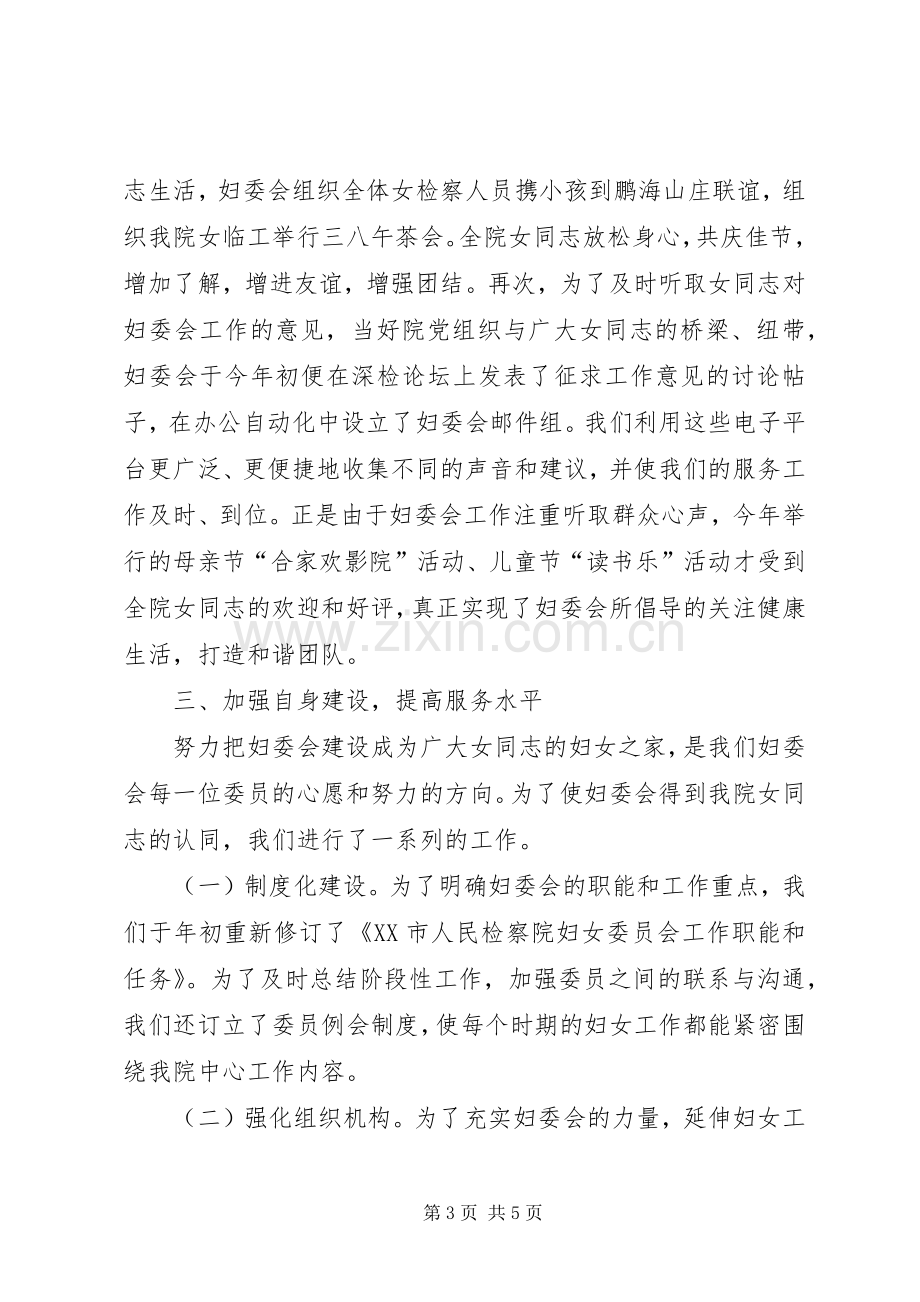 志生活，妇委会组织全体女检察人员携小孩到鹏海山庄联谊，组织我院女临工举行三八午茶会。全院女同志放松身心，共庆佳节，增加了解，增进友谊，增强团结。再次，为了及时听取女同志对妇委会工作的意见，当好院党组织与广大女同志的桥梁、纽带，妇委会于今年初便在深检论坛上发表了征求工作意见的讨论帖子，在办公自动化中设立了妇委会邮件组。我们利用这些电子平台更广泛、更便捷地收集不同的声音和建议，并使我们的服务工作及时、到位。正是由于妇委会工作注重听取群众心声，今年举行的母亲节“合家欢影院”活动、儿童节“读书乐”活动才受到全院女同志的欢迎和好评，真正实现了妇委会所倡导的关注健康生活，打造和谐团队。

三、加强自身建设，提高服务水平

努力把妇委会建设成为广大女同志的妇女之家，是我们妇委会每一位委员的心愿和努力的方向。为了使妇委会得到我院女同志的认同，我们进行了一系列的工作。

（一）制度化建设。为了明确妇委会的职能和工作重点，我们于年初重新修订了《XX市人民检察院妇女委员会工作职能和任务》。为了及时总结阶段性工作，加强委员之间的联系与沟通，我们还订立了委员例会制度，使每个时期的妇女工作都能紧密围绕我院中心工作内容。

（二）强化组织机构。为了充实妇委会的力量，延伸妇女工

第3页 共5页

www.zixin.com.cn